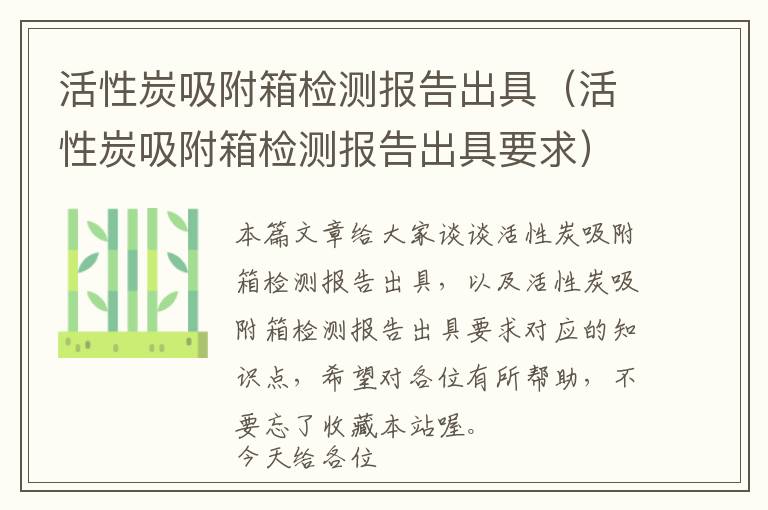 活性炭吸附箱检测报告出具（活性炭吸附箱检测报告出具要求）

本篇文章给大家谈谈活性炭吸附箱检测报告出具，以及活性炭吸附箱检测报告出具要求对应的知识点，希望对各位有所帮助，不要忘了收藏本站喔。

今天给各位